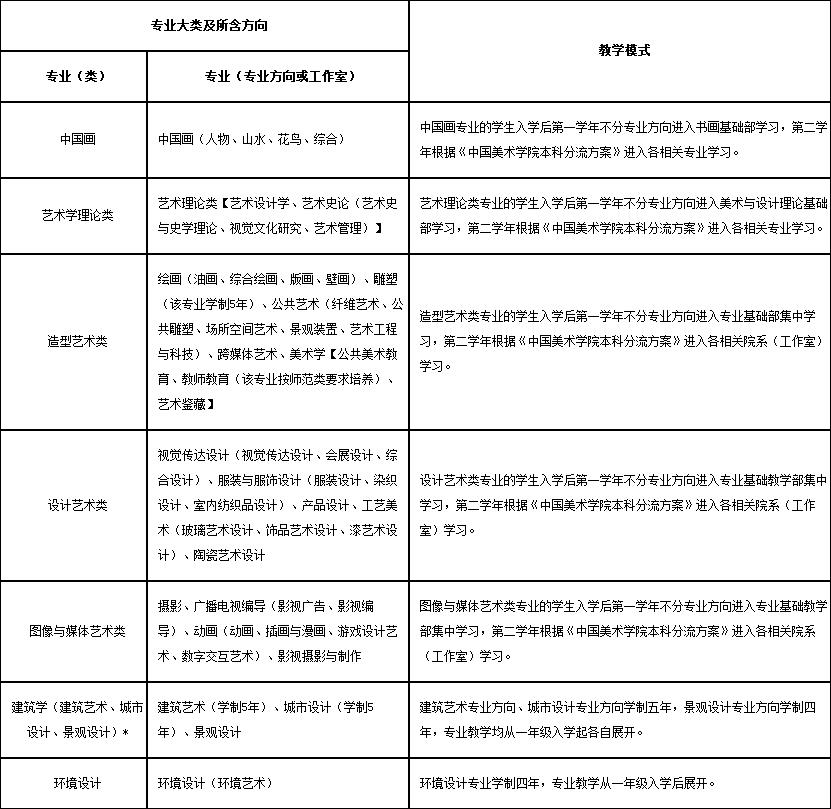 | 专业大类及所含方向 | | 教学模式 |
|---|---|---|
| 专业（类） | 专业（专业方向或工作室） | |
| 中国画 | 中国画（人物、山水、花鸟、综合） | 中国画专业的学生入学后第一学年不分专业方向进入书画基础部学习，第二学年根据《中国美术学院本科分流方案》进入各相关专业学习。 |
| 艺术学理论类 | 艺术理论类【艺术设计学、艺术史论（艺术史与史学理论、视觉文化研究、艺术管理）】 | 艺术理论类专业的学生入学后第一学年不分专业方向进入美术与设计理论基础部学习，第二学年根据《中国美术学院本科分流方案》进入各相关专业学习。 |
| 造型艺术类 | 绘画（油画、综合绘画、版画、壁画）、雕塑（该专业学制5年）、公共艺术（纤维艺术、公共雕塑、场所空间艺术、景观装置、艺术工程与科技）、跨媒体艺术、美术学【公共美术教育、教师教育（该专业按师范类要求培养）、艺术鉴藏】 | 造型艺术类专业的学生入学后第一学年不分专业方向进入专业基础部集中学习，第二学年根据《中国美术学院本科分流方案》进入各相关院系（工作室）学习。 |
| 设计艺术类 | 视觉传达设计（视觉传达设计、会展设计、综合设计）、服装与服饰设计（服装设计、染织设计、室内纺织品设计）、产品设计、工艺美术（玻璃艺术设计、饰品艺术设计、漆艺术设计）、陶瓷艺术设计 | 设计艺术类专业的学生入学后第一学年不分专业方向进入专业基础教学部集中学习，第二学年根据《中国美术学院本科分流方案》进入各相关院系（工作室）学习。 |
| 图像与媒体艺术类 | 摄影、广播电视编导（影视广告、影视编导）、动画（动画、插画与漫画、游戏设计艺术、数字交互艺术）、影视摄影与制作 | 图像与媒体艺术类专业的学生入学后第一学年不分专业方向进入专业基础教学部集中学习，第二学年根据《中国美术学院本科分流方案》进入各相关院系（工作室）学习。 |
| 建筑学（建筑艺术、城市设计、景观设计）* | 建筑艺术（学制5年）、城市设计（学制5年）、景观设计 | 建筑艺术专业方向、城市设计专业方向学制五年，景观设计专业方向学制四年，专业教学均从一年级入学起各自展开。 |
| 环境设计 | 环境设计（环境艺术） | 环境设计专业学制四年，专业教学从一年级入学后展开。 |